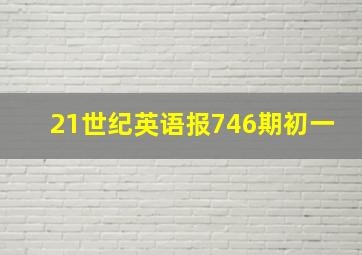 21世纪英语报746期初一